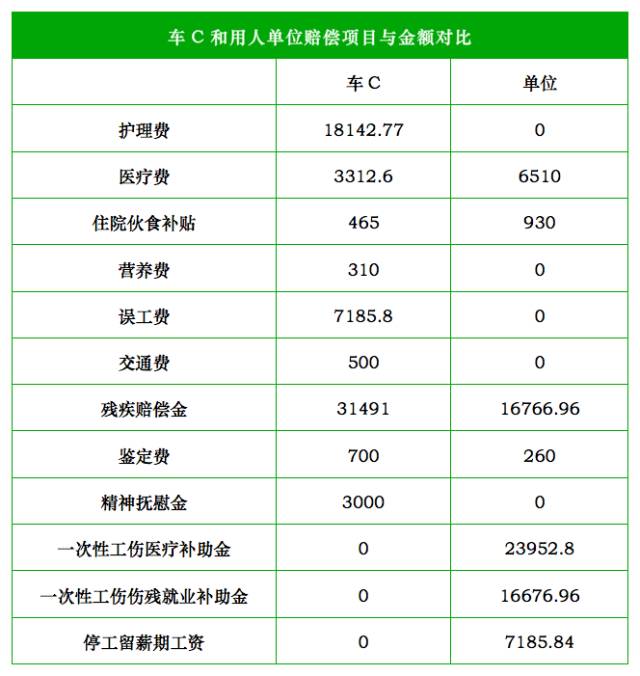 车 C 和用人单位赔偿项目与金额对比

|  | 车 C | 单位 |
|---|---|---|
| 护理费 | 18142.77 | 0 |
| 医疗费 | 3312.6 | 6510 |
| 住院伙食补贴 | 465 | 930 |
| 营养费 | 310 | 0 |
| 误工费 | 7185.8 | 0 |
| 交通费 | 500 | 0 |
| 残疾赔偿金 | 31491 | 16766.96 |
| 鉴定费 | 700 | 260 |
| 精神抚慰金 | 3000 | 0 |
| 一次性工伤医疗补助金 | 0 | 23952.8 |
| 一次性工伤伤残就业补助金 | 0 | 16676.96 |
| 停工留薪期工资 | 0 | 7185.84 |